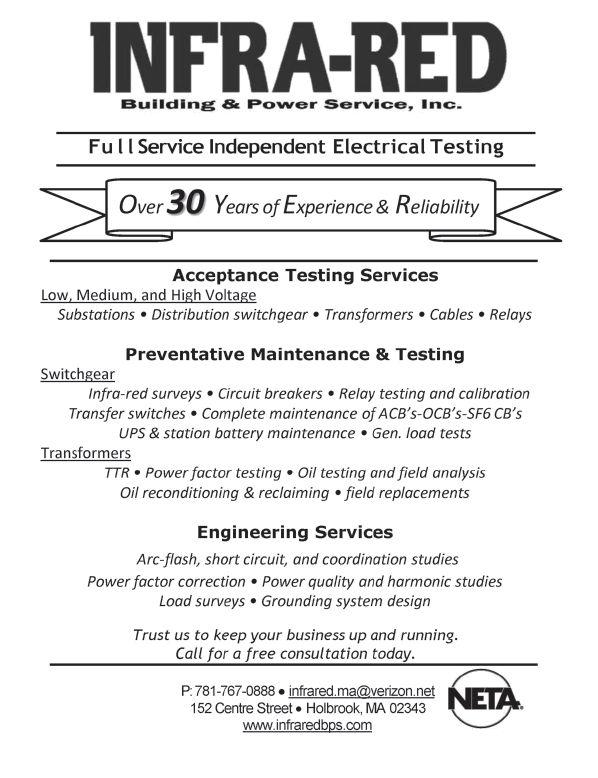 INFRA-RED
Building & Power Service, Inc.

Full Service Independent Electrical Testing

Over 30 Years of Experience & Reliability

Acceptance Testing Services
Low, Medium, and High Voltage
Substations • Distribution switchgear • Transformers • Cables • Relays

Preventative Maintenance & Testing
Switchgear
Infra-red surveys • Circuit breakers • Relay testing and calibration
Transfer switches • Complete maintenance of ACB's-OCB's-SF6 CB's
UPS & station battery maintenance • Gen. load tests
Transformers
TTR • Power factor testing • Oil testing and field analysis
Oil reconditioning & reclaiming • field replacements

Engineering Services
Arc-flash, short circuit, and coordination studies
Power factor correction • Power quality and harmonic studies
Load surveys • Grounding system design

Trust us to keep your business up and running.
Call for a free consultation today.

P: 781-767-0888 • infrared.ma@verizon.net
152 Centre Street • Holbrook, MA 02343
www.infraredbps.com

NETA